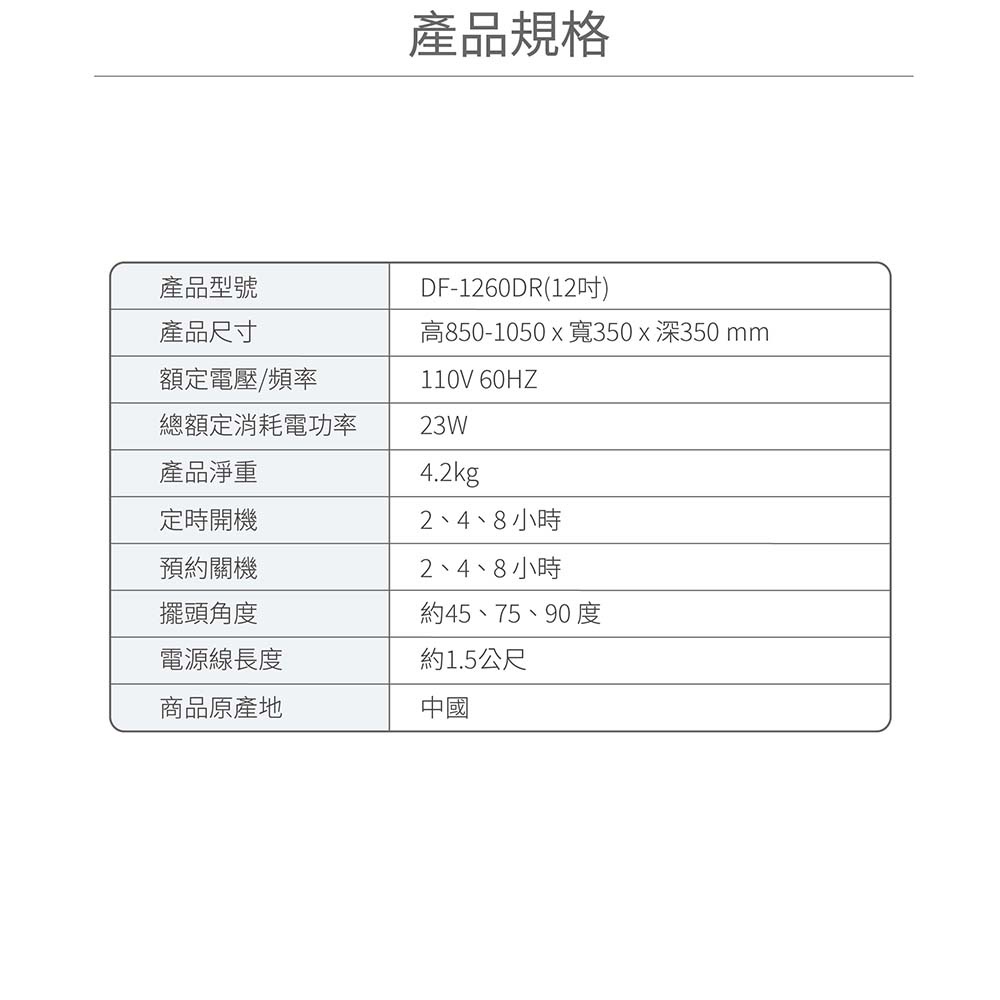 產品規格

| 產品型號 | DF-1260DR(12吋) |
|---|---|
| 產品尺寸 | 高850-1050 x 寬350 x 深350 mm |
| 額定電壓/頻率 | 110V 60HZ |
| 總額定消耗電功率 | 23W |
| 產品淨重 | 4.2kg |
| 定時開機 | 2、4、8 小時 |
| 預約關機 | 2、4、8 小時 |
| 擺頭角度 | 約45、75、90 度 |
| 電源線長度 | 約1.5公尺 |
| 商品原產地 | 中國 |